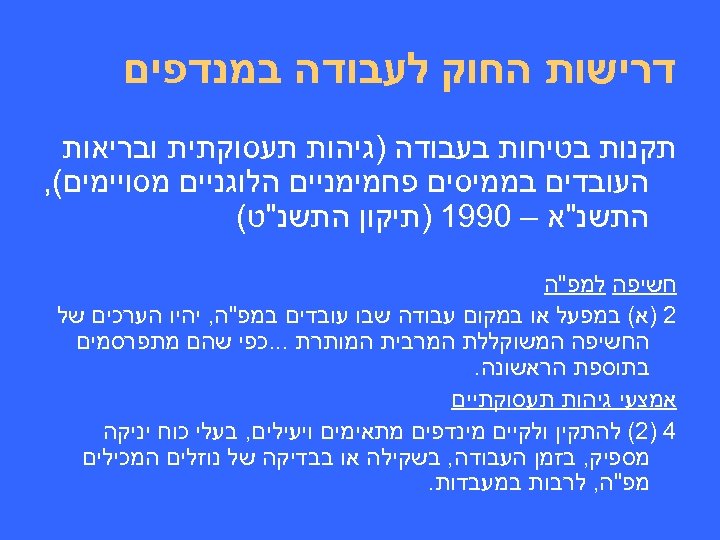 דרישות החוק לעבודה במנדפים

תקנות בטיחות בעבודה (גיהות תעסוקתית ובריאות העובדים בממיסים פחמימניים הלוגניים מסויימים), התשנ"א – 1990 (תיקון התשנ"ט)

חשיפה למפ"ה

2 (א) במפעל או במקום עבודה שבו עובדים במפ"ה, יהיו הערכים של החשיפה המשוקללת המרבית המותרת ...כפי שהם מתפרסמים בתוספת הראשונה.

אמצעי גיהות תעסוקתיים

4 (2) להתקין ולקיים מינדפים מתאימים ויעילים, בעלי כוח יניקה מספיק, בזמן העבודה, בשקילה או בבדיקה של נוזלים המכילים מפ"ה, לרבות במעבדות.